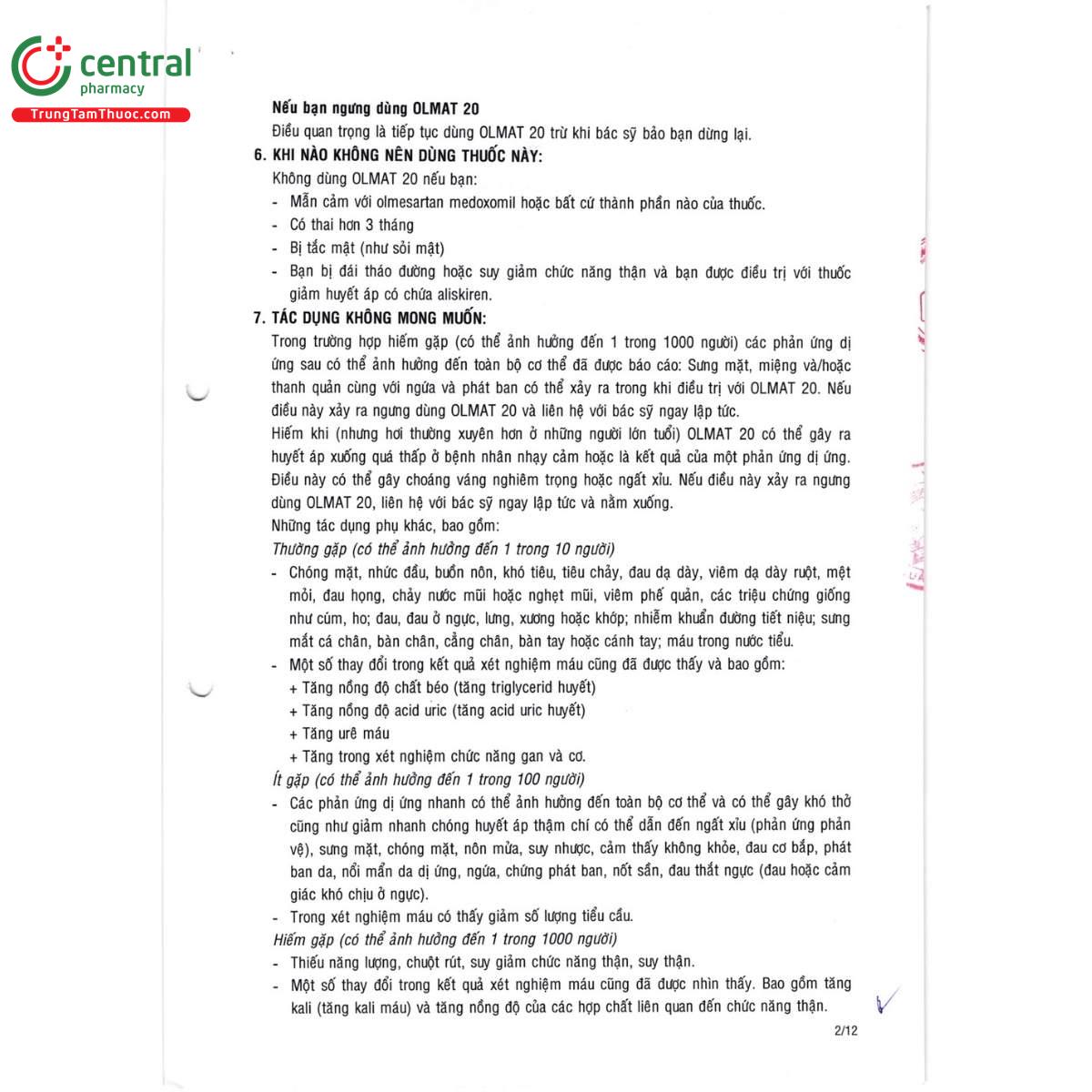 central
pharmacy
TrungTamThuoc.com

Nếu bạn ngưng dùng OLMAT 20
Điều quan trọng là tiếp tục dùng OLMAT 20 trừ khi bác sỹ bảo bạn dừng lại.

6. KHI NÀO KHÔNG NÊN DÙNG THUỐC NÀY:
Không dùng OLMAT 20 nếu bạn:
- Mẫn cảm với olmesartan medoxomil hoặc bất cứ thành phần nào của thuốc.
- Có thai hơn 3 tháng
- Bị tắc mật (như sỏi mật)
- Bạn bị đái tháo đường hoặc suy giảm chức năng thận và bạn được điều trị với thuốc giảm huyết áp có chứa aliskiren.

7. TÁC DỤNG KHÔNG MONG MUỐN:
Trong trường hợp hiếm gặp (có thể ảnh hưởng đến 1 trong 1000 người) các phản ứng dị ứng sau có thể ảnh hưởng đến toàn bộ cơ thể đã được báo cáo: Sưng mặt, miệng và/hoặc thanh quản cùng với ngứa và phát ban có thể xảy ra trong khi điều trị với OLMAT 20. Nếu điều này xảy ra ngưng dùng OLMAT 20 và liên hệ với bác sỹ ngay lập tức.
Hiếm khi (nhưng hơi thường xuyên hơn ở những người lớn tuổi) OLMAT 20 có thể gây ra huyết áp xuống quá thấp ở bệnh nhân nhạy cảm hoặc là kết quả của một phản ứng dị ứng. Điều này có thể gây choáng váng nghiêm trọng hoặc ngất xỉu. Nếu điều này xảy ra ngưng dùng OLMAT 20, liên hệ với bác sỹ ngay lập tức và nằm xuống.
Những tác dụng phụ khác, bao gồm:
Thường gặp (có thể ảnh hưởng đến 1 trong 10 người)
- Chóng mặt, nhức đầu, buồn nôn, khó tiêu, tiêu chảy, đau dạ dày, viêm dạ dày ruột, mệt mỏi, đau họng, chảy nước mũi hoặc nghẹt mũi, viêm phế quản, các triệu chứng giống như cúm, ho; đau, đau ở ngực, lưng, xương hoặc khớp; nhiễm khuẩn đường tiết niệu; sưng mắt cá chân, bàn chân, cẳng chân, bàn tay hoặc cánh tay; máu trong nước tiểu.
- Một số thay đổi trong kết quả xét nghiệm máu cũng đã được thấy và bao gồm:
+ Tăng nồng độ chất béo (tăng triglycerid huyết)
+ Tăng nồng độ acid uric (tăng acid uric huyết)
+ Tăng urê máu
+ Tăng trong xét nghiệm chức năng gan và cơ.
Ít gặp (có thể ảnh hưởng đến 1 trong 100 người)
- Các phản ứng dị ứng nhanh có thể ảnh hưởng đến toàn bộ cơ thể và có thể gây khó thở cũng như giảm nhanh chóng huyết áp thậm chí có thể dẫn đến ngất xỉu (phản ứng phản vệ), sưng mặt, chóng mặt, nôn mửa, suy nhược, cảm thấy không khỏe, đau cơ bắp, phát ban da, nổi mẩn da dị ứng, ngứa, chứng phát ban, nốt sần, đau thắt ngực (đau hoặc cảm giác khó chịu ở ngực).
- Trong xét nghiệm máu có thấy giảm số lượng tiểu cầu.
Hiếm gặp (có thể ảnh hưởng đến 1 trong 1000 người)
- Thiếu năng lượng, chuột rút, suy giảm chức năng thận, suy thận.
- Một số thay đổi trong kết quả xét nghiệm máu cũng đã được nhìn thấy. Bao gồm tăng kali (tăng kali máu) và tăng nồng độ của các hợp chất liên quan đến chức năng thận.

2/12